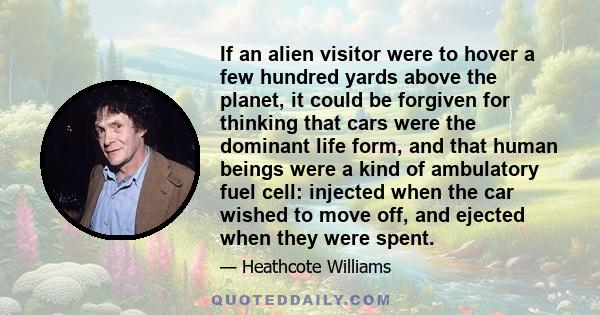 If an alien visitor were to hover a few hundred yards above the planet, it could be forgiven for thinking that cars were the dominant life form, and that human beings were a kind of ambulatory fuel cell: injected when the car wished to move off, and ejected when they were spent.

— Heathcote Williams

QUOTEDDAILY.COM